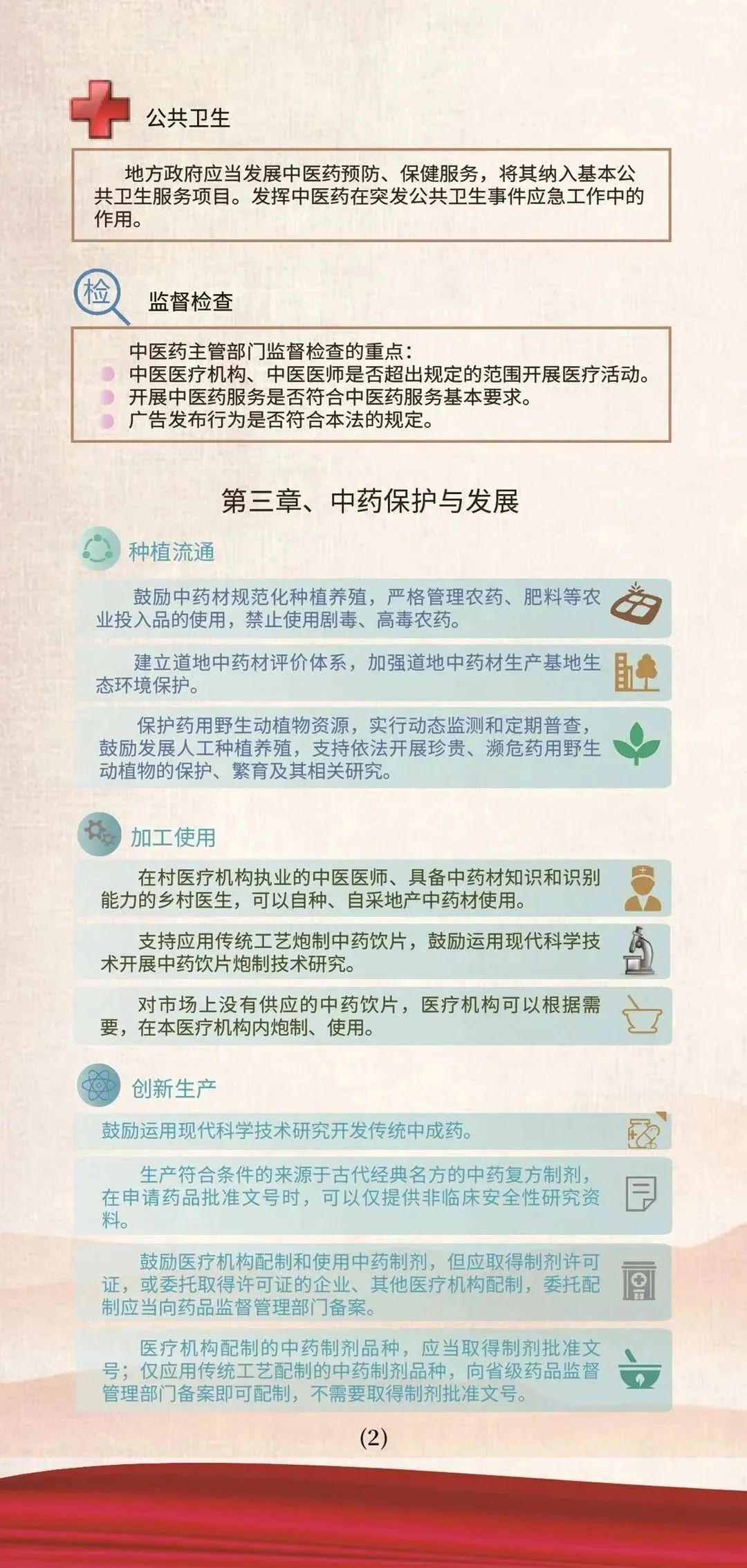 公共卫生

地方政府应当发展中医药预防、保健服务，将其纳入基本公共卫生服务项目。发挥中医药在突发公共卫生事件应急工作中的作用。

检

监督检查

中医药主管部门监督检查的重点：
中医医疗机构、中医医师是否超出规定的范围开展医疗活动。
开展中医药服务是否符合中医药服务基本要求。
广告发布行为是否符合本法的规定。

第三章、中药保护与发展

种植流通

鼓励中药材规范化种植养殖，严格管理农药、肥料等农业投入品的使用，禁止使用剧毒、高毒农药。

建立道地中药材评价体系，加强道地中药材生产基地生态环境保护。

保护药用野生动植物资源，实行动态监测和定期普查，鼓励发展人工种植养殖，支持依法开展珍贵、濒危药用野生动植物的保护、繁育及其相关研究。

加工使用

在村医疗机构执业的中医医师、具备中药材知识和识别能力的乡村医生，可以自种、自采地产中药材使用。

支持应用传统工艺炮制中药饮片，鼓励运用现代科学技术开展中药饮片炮制技术研究。

对市场上没有供应的中药饮片，医疗机构可以根据需要，在本医疗机构内炮制、使用。

创新生产

鼓励运用现代科学技术研究开发传统中成药。

生产符合条件的来源于古代经典名方的中药复方制剂，在申请药品批准文号时，可以仅提供非临床安全性研究资料。

鼓励医疗机构配制和使用中药制剂，但应取得制剂许可证，或委托取得许可证的企业、其他医疗机构配制，委托配制应当向药品监督管理部门备案。

医疗机构配制的中药制剂品种，应当取得制剂批准文号；仅应用传统工艺配制的中药制剂品种，向省级药品监督管理部门备案即可配制，不需要取得制剂批准文号。

(2)